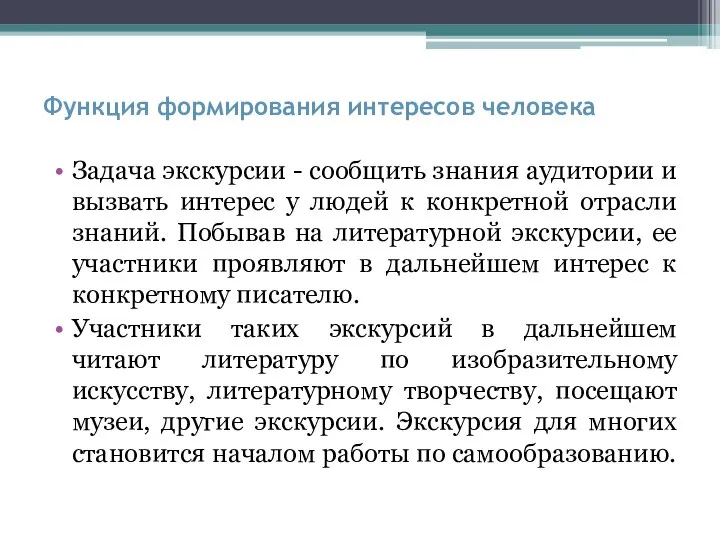 Функция формирования интересов человека

• Задача экскурсии - сообщить знания аудитории и вызвать интерес у людей к конкретной отрасли знаний. Побывав на литературной экскурсии, ее участники проявляют в дальнейшем интерес к конкретному писателю.

• Участники таких экскурсий в дальнейшем читают литературу по изобразительному искусству, литературному творчеству, посещают музеи, другие экскурсии. Экскурсия для многих становится началом работы по самообразованию.